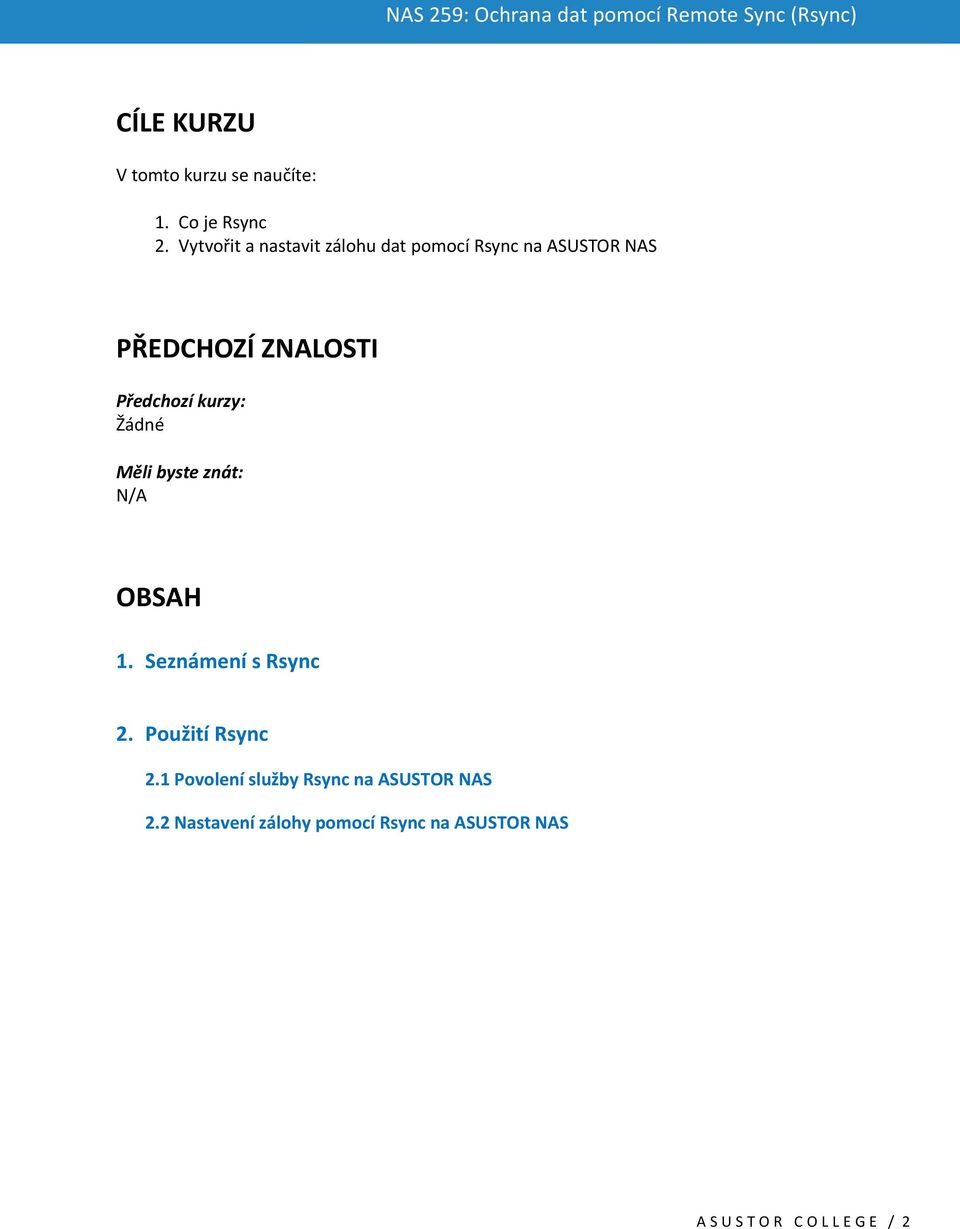 NAS 259: Ochrana dat pomocí Remote Sync (Rsync)

CÍLE KURZU

V tomto kurzu se naučíte:

1. Co je Rsync
2. Vytvořit a nastavit zálohu dat pomocí Rsync na ASUSTOR NAS

PŘEDCHOZÍ ZNALOSTI

Předchozí kurzy:
Žádné

Měli byste znát:
N/A

OBSAH

1. Seznámení s Rsync

2. Použití Rsync

2.1 Povolení služby Rsync na ASUSTOR NAS

2.2 Nastavení zálohy pomocí Rsync na ASUSTOR NAS

ASUSTOR COLLEGE / 2